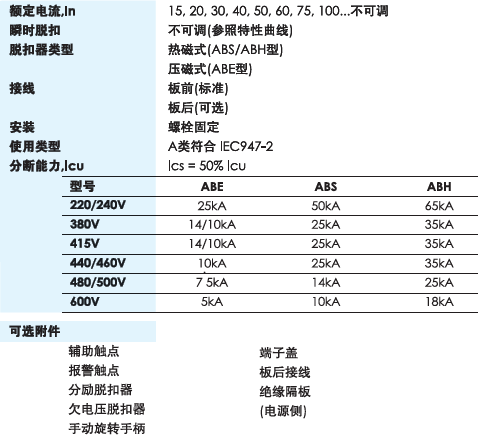 额定电流,In 15, 20, 30, 40, 50, 60, 75, 100...不可调
瞬时脱扣 不可调(参照特性曲线)
脱扣器类型 热磁式(ABS/ABH型)
压磁式(ABE型)
接线 板前(标准)
板后(可选)
安装 螺栓固定
使用类型 A类符合 IEC947-2
分断能力,Icu Ics = 50% Icu

| 型号 | ABE | ABS | ABH |
|---|---|---|---|
| 220/240V | 25kA | 50kA | 65kA |
| 380V | 14/10kA | 25kA | 35kA |
| 415V | 14/10kA | 25kA | 35kA |
| 440/460V | 10kA | 25kA | 35kA |
| 480/500V | 7 5kA | 14kA | 25kA |
| 600V | 5kA | 10kA | 18kA |

可选附件

辅助触点
报警触点
分励脱扣器
欠电压脱扣器
手动旋转手柄

端子盖
板后接线
绝缘隔板
(电源侧)